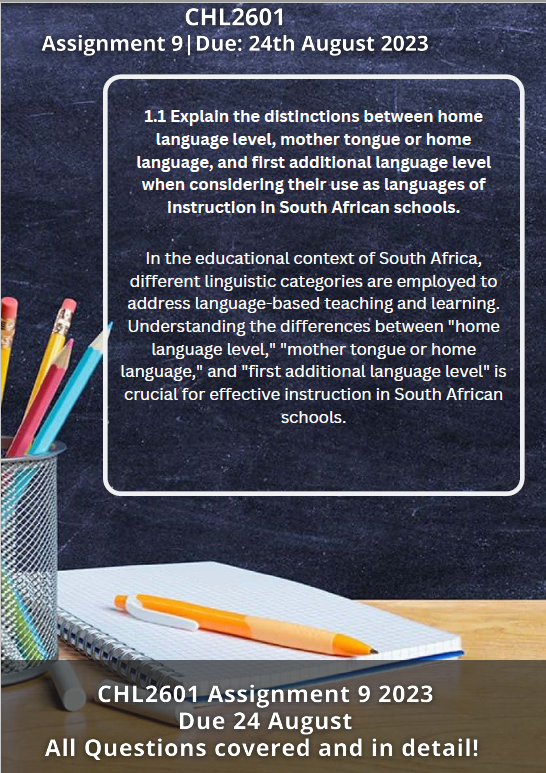 CHL2601
Assignment 9|Due: 24th August 2023

1.1 Explain the distinctions between home language level, mother tongue or home language, and first additional language level when considering their use as languages of instruction in South African schools.

In the educational context of South Africa, different linguistic categories are employed to address language-based teaching and learning. Understanding the differences between "home language level," "mother tongue or home language," and "first additional language level" is crucial for effective instruction in South African schools.

CHL2601 Assignment 9 2023
Due 24 August
All Questions covered and in detail!